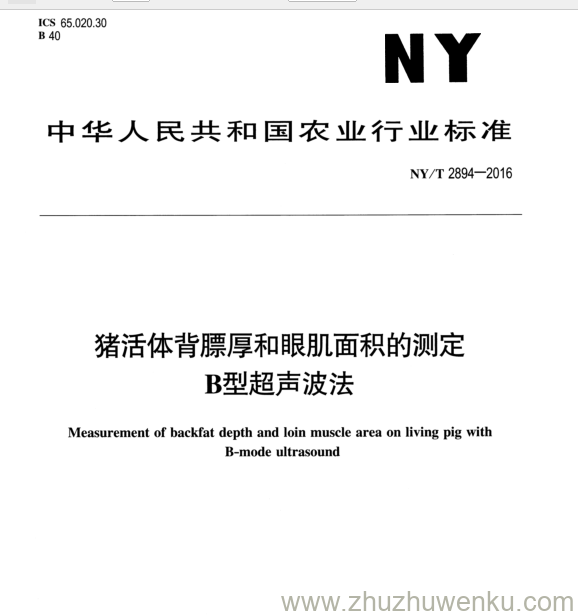 ICS 65.020.30
B 40

NY

中华人民共和国农业行业标准

NY/T 2894—2016

猪活体背膘厚和眼肌面积的测定
B型超声波法

Measurement of backfat depth and loin muscle area on living pig with B-mode ultrasound

www.zhuzhuwenku.com